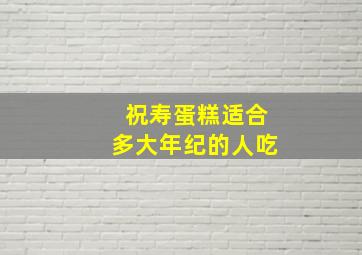 祝寿蛋糕适合
多大年纪的人吃